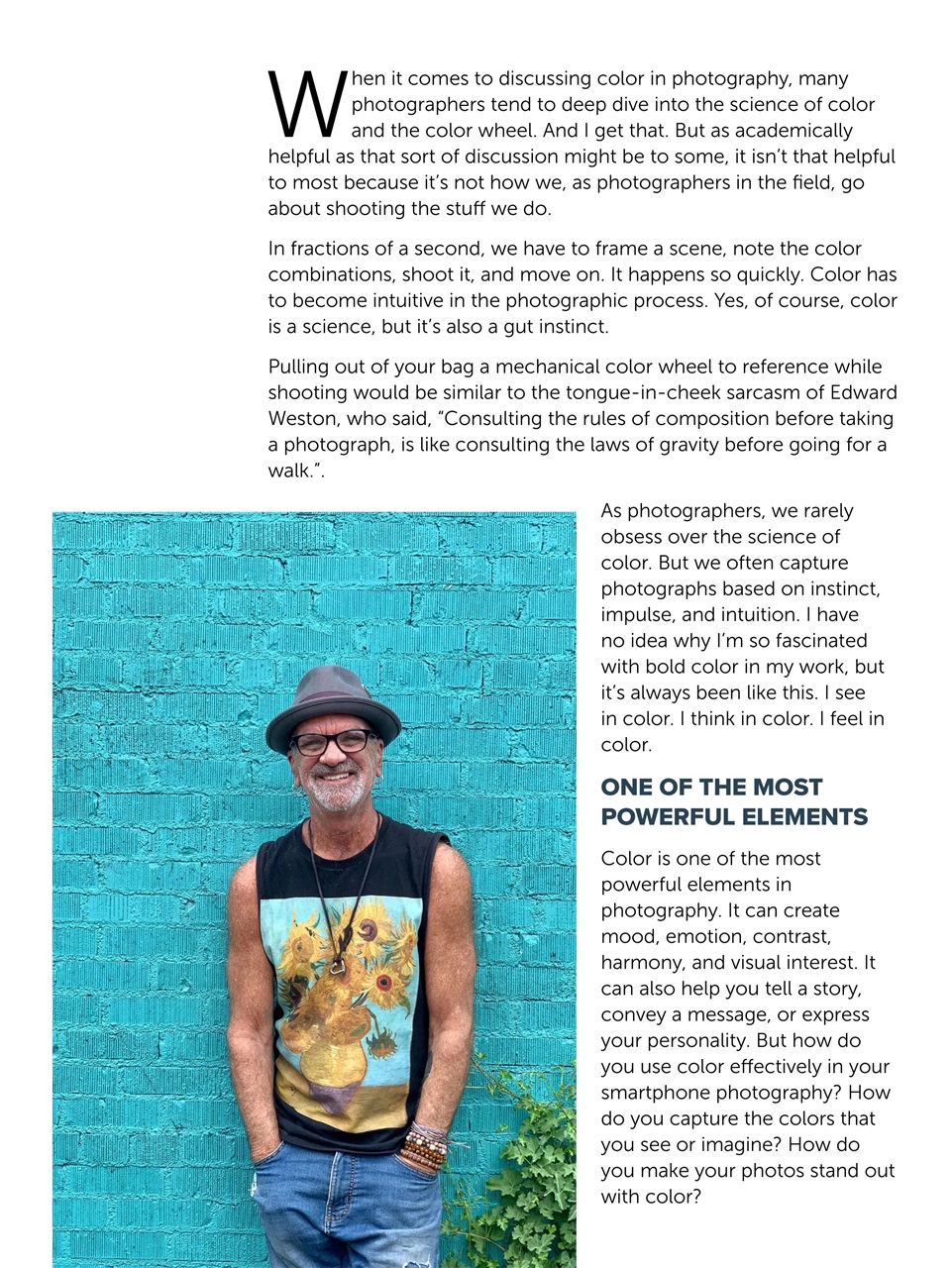 When it comes to discussing color in photography, many photographers tend to deep dive into the science of color and the color wheel. And I get that. But as academically helpful as that sort of discussion might be to some, it isn't that helpful to most because it's not how we, as photographers in the field, go about shooting the stuff we do.

In fractions of a second, we have to frame a scene, note the color combinations, shoot it, and move on. It happens so quickly. Color has to become intuitive in the photographic process. Yes, of course, color is a science, but it's also a gut instinct.

Pulling out of your bag a mechanical color wheel to reference while shooting would be similar to the tongue-in-cheek sarcasm of Edward Weston, who said, "Consulting the rules of composition before taking a photograph, is like consulting the laws of gravity before going for a walk.".

As photographers, we rarely obsess over the science of color. But we often capture photographs based on instinct, impulse, and intuition. I have no idea why I'm so fascinated with bold color in my work, but it's always been like this. I see in color. I think in color. I feel in color.

ONE OF THE MOST POWERFUL ELEMENTS

Color is one of the most powerful elements in photography. It can create mood, emotion, contrast, harmony, and visual interest. It can also help you tell a story, convey a message, or express your personality. But how do you use color effectively in your smartphone photography? How do you capture the colors that you see or imagine? How do you make your photos stand out with color?